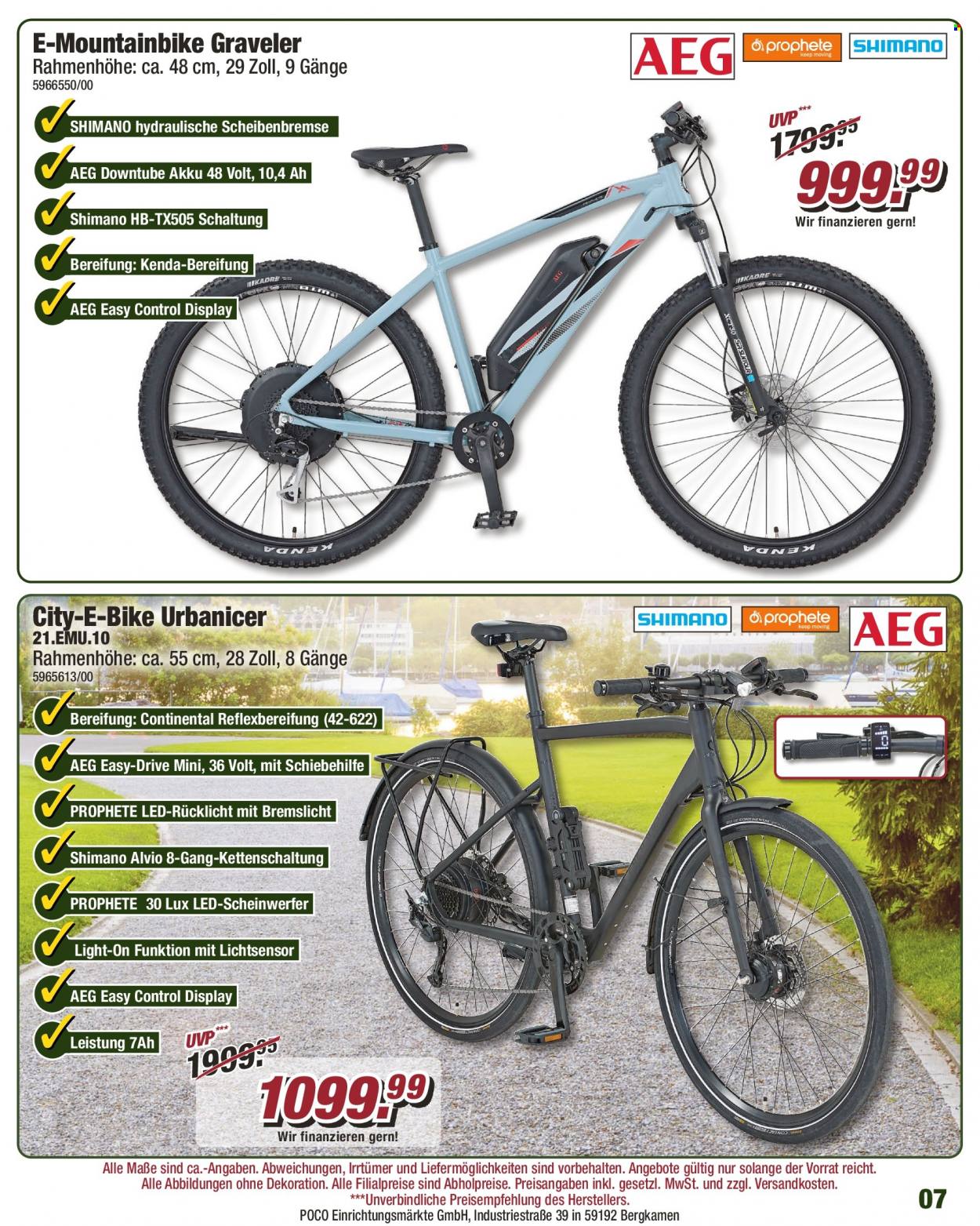 E-Mountainbike Graveler
Rahmenhöhe: ca. 48 cm, 29 Zoll, 9 Gänge
5966550/00

AEG prophete keep moving SHIMANO

SHIMANO hydraulische Scheibenbremse
AEG Downtube Akku 48 Volt, 10,4 Ah
Shimano HB-TX505 Schaltung
Bereifung: Kenda-Bereifung
AEG Easy Control Display

UVP*** 1799.95
999.99
Wir finanzieren gern!

KENDA KENDA

City-E-Bike Urbanicer
21.EMU.10
Rahmenhöhe: ca. 55 cm, 28 Zoll, 8 Gänge
5965613/00

SHIMANO prophete keep moving AEG

Bereifung: Continental Reflexbereifung (42-622)
AEG Easy-Drive Mini, 36 Volt, mit Schiebehilfe
PROPHETE LED-Rücklicht mit Bremslicht
Shimano Alvio 8-Gang-Kettenschaltung
PROPHETE 30 Lux LED-Scheinwerfer
Light-On Funktion mit Lichtsensor
AEG Easy Control Display
Leistung 7Ah

UVP*** 1909.95
1099.99
Wir finanzieren gern!

Alle Maße sind ca.-Angaben. Abweichungen, Irrtümer und Liefermöglichkeiten sind vorbehalten. Angebote gültig nur solange der Vorrat reicht. Alle Abbildungen ohne Dekoration. Alle Filialpreise sind Abholpreise. Preisangaben inkl. gesetzl. MwSt. und zzgl. Versandkosten.
***Unverbindliche Preisempfehlung des Herstellers.
POCO Einrichtungsmärkte GmbH, Industriestraße 39 in 59192 Bergkamen

07